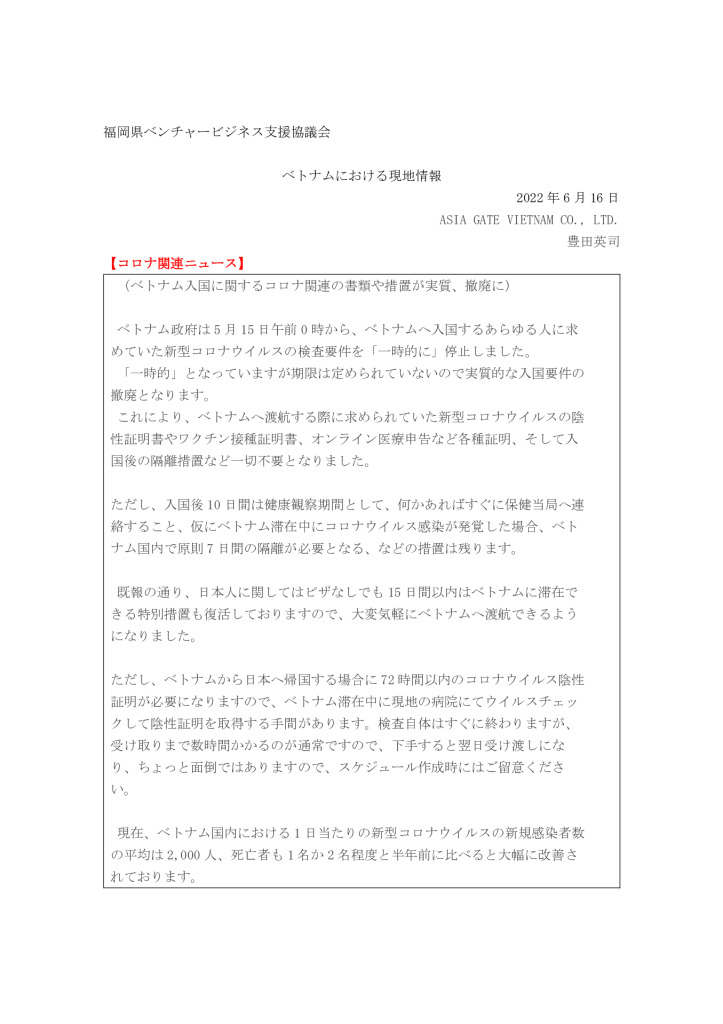 福岡県ベンチャービジネス支援協議会

ベトナムにおける現地情報

2022 年 6 月 16 日
ASIA GATE VIETNAM CO., LTD.
豊田英司

【コロナ関連ニュース】

（ベトナム入国に関するコロナ関連の書類や措置が実質、撤廃に）

ベトナム政府は 5 月 15 日午前 0 時から、ベトナムへ入国するあらゆる人に求めていた新型コロナウイルスの検査要件を「一時的に」停止しました。
「一時的」となっていますが期限は定められていないので実質的な入国要件の撤廃となります。
これにより、ベトナムへ渡航する際に求められていた新型コロナウイルスの陰性証明書やワクチン接種証明書、オンライン医療申告など各種証明、そして入国後の隔離措置など一切不要となりました。

ただし、入国後 10 日間は健康観察期間として、何かあればすぐに保健当局へ連絡すること、仮にベトナム滞在中にコロナウイルス感染が発覚した場合、ベトナム国内で原則 7 日間の隔離が必要となる、などの措置は残ります。

既報の通り、日本人に関してはビザなしでも 15 日間以内はベトナムに滞在できる特別措置も復活しておりますので、大変気軽にベトナムへ渡航できるようになりました。

ただし、ベトナムから日本へ帰国する場合に 72 時間以内のコロナウイルス陰性証明が必要になりますので、ベトナム滞在中に現地の病院にてウイルスチェックして陰性証明を取得する手間があります。検査自体はすぐに終わりますが、受け取りまで数時間かかるのが通常ですので、下手すると翌日受け渡しになり、ちょっと面倒ではありますので、スケジュール作成時にはご留意ください。

現在、ベトナム国内における 1 日当たりの新型コロナウイルスの新規感染者数の平均は 2,000 人、死亡者も 1 名か 2 名程度と半年前に比べると大幅に改善されております。